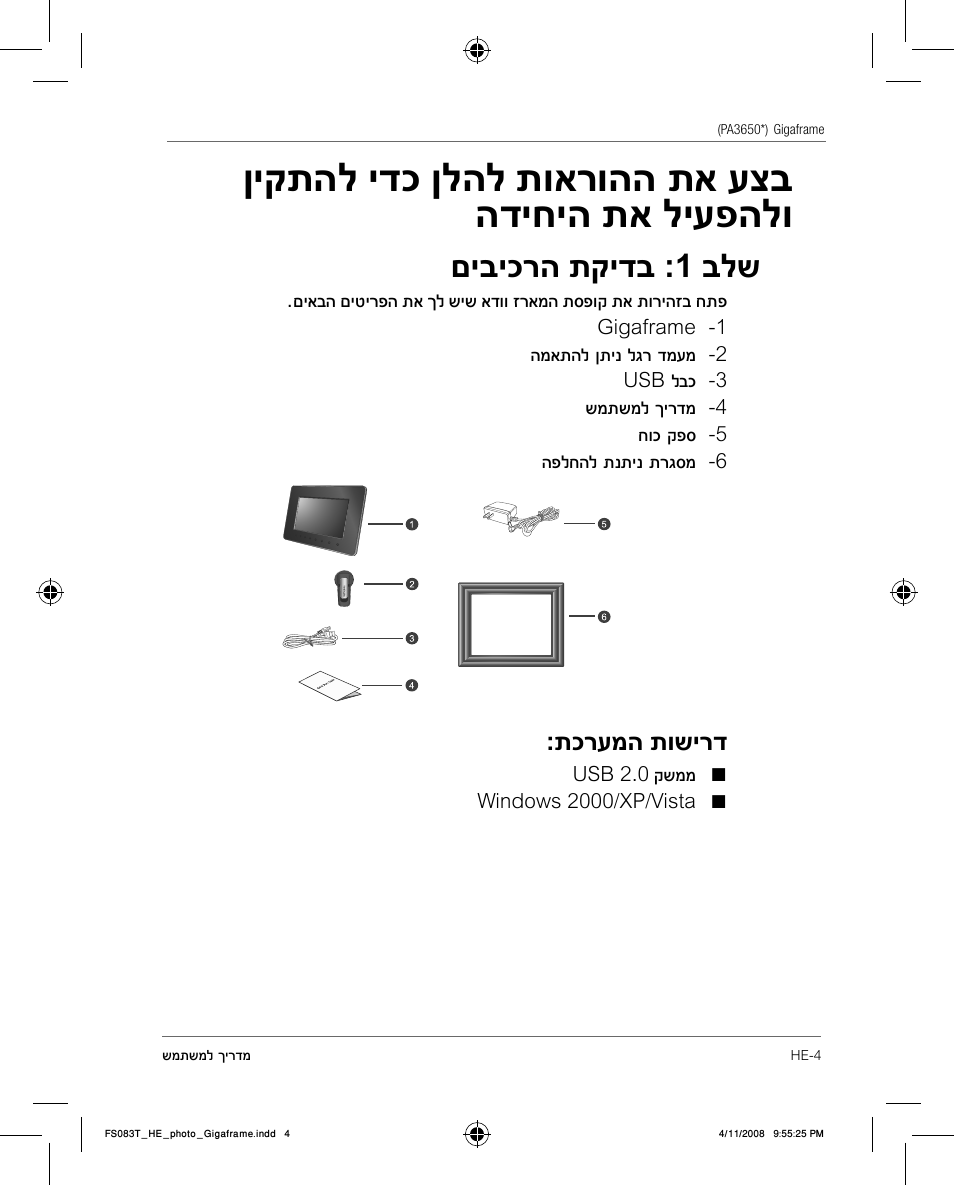 (PA3650*) Gigaframe

בצע את ההוראות להלן כדי להתקין ולהפעיל את היחידה

שלב 1: בדיקת הרכיבים

פתח בזהירות את קופסת המארז וודא שיש לך את הפריטים הבאים.

1- Gigaframe
2- מעמד רגל ניתן להתאמה
3- כבל USB
4- מדריך למשתמש
5- ספק כוח
6- מסגרת ניתנת להחלפה

1
2
3
4
5
6

דרישות המערכת:

■ ממשק USB 2.0
■ Windows 2000/XP/Vista

מדריך למשתמש

HE-4

FS083T_HE_photo_Gigaframe.indd 4

4/11/2008 9:55:25 PM